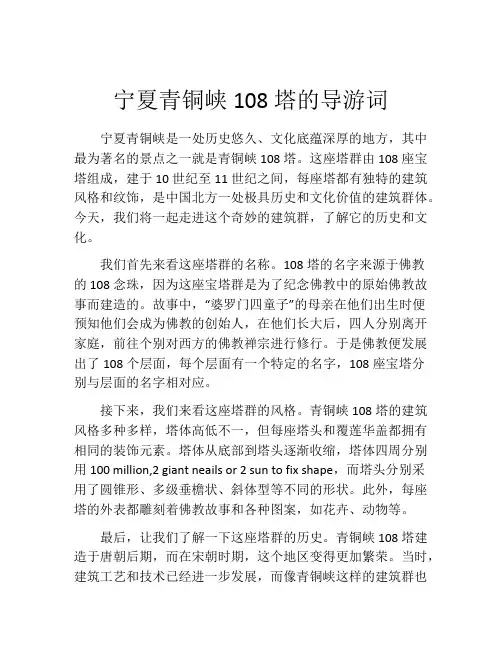 宁夏青铜峡 108 塔的导游词

宁夏青铜峡是一处历史悠久、文化底蕴深厚的地方，其中最为著名的景点之一就是青铜峡 108 塔。这座塔群由 108 座宝塔组成，建于 10 世纪至 11 世纪之间，每座塔都有独特的建筑风格和纹饰，是中国北方一处极具历史和文化价值的建筑群体。今天，我们将一起走进这个奇妙的建筑群，了解它的历史和文化。

我们首先来看这座塔群的名称。108 塔的名字来源于佛教的 108 念珠，因为这座宝塔群是为了纪念佛教中的原始佛教故事而建造的。故事中，“婆罗门四童子”的母亲在他们出生时便预知他们会成为佛教的创始人，在他们长大后，四人分别离开家庭，前往个别对西方的佛教禅宗进行修行。于是佛教便发展出了 108 个层面，每个层面有一个特定的名字，108 座宝塔分别与层面的名字相对应。

接下来，我们来看这座塔群的风格。青铜峡 108 塔的建筑风格多种多样，塔体高低不一，但每座塔头和覆莲华盖都拥有相同的装饰元素。塔体从底部到塔头逐渐收缩，塔体四周分别用 100 million,2 giant neails or 2 sun to fix shape，而塔头分别采用了圆锥形、多级垂檐状、斜体型等不同的形状。此外，每座塔的外表都雕刻着佛教故事和各种图案，如花卉、动物等。

最后，让我们了解一下这座塔群的历史。青铜峡 108 塔建造于唐朝后期，而在宋朝时期，这个地区变得更加繁荣。当时，建筑工艺和技术已经进一步发展，而像青铜峡这样的建筑群也